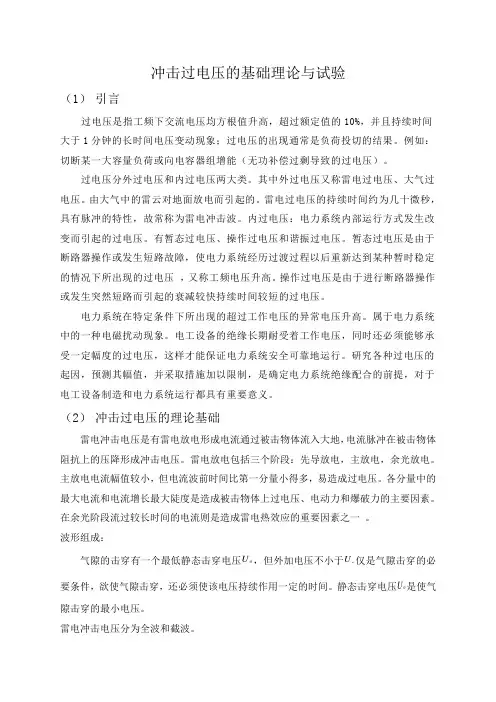 冲击过电压的基础理论与试验

（1） 引言

过电压是指工频下交流电压均方根值升高，超过额定值的 10%，并且持续时间大于 1 分钟的长时间电压变动现象；过电压的出现通常是负荷投切的结果。例如：切断某一大容量负荷或向电容器组增能（无功补偿过剩导致的过电压）。

过电压分外过电压和内过电压两大类。其中外过电压又称雷电过电压、大气过电压。由大气中的雷云对地面放电而引起的。雷电过电压的持续时间约为几十微秒，具有脉冲的特性，故常称为雷电冲击波。内过电压：电力系统内部运行方式发生改变而引起的过电压。有暂态过电压、操作过电压和谐振过电压。暂态过电压是由于断路器操作或发生短路故障，使电力系统经历过渡过程以后重新达到某种暂时稳定的情况下所出现的过电压 ，又称工频电压升高。操作过电压是由于进行断路器操作或发生突然短路而引起的衰减较快持续时间较短的过电压。

电力系统在特定条件下所出现的超过工作电压的异常电压升高。属于电力系统中的一种电磁扰动现象。电工设备的绝缘长期耐受着工作电压，同时还必须能够承受一定幅度的过电压，这样才能保证电力系统安全可靠地运行。研究各种过电压的起因，预测其幅值，并采取措施加以限制，是确定电力系统绝缘配合的前提，对于电工设备制造和电力系统运行都具有重要意义。

（2） 冲击过电压的理论基础

雷电冲击电压是有雷电放电形成电流通过被击物体流入大地，电流脉冲在被击物体阻抗上的压降形成冲击电压。雷电放电包括三个阶段：先导放电，主放电，余光放电。主放电电流幅值较小，但电流波前时间比第一分量小得多，易造成过电压。各分量中的最大电流和电流增长最大陡度是造成被击物体上过电压、电动力和爆破力的主要因素。在余光阶段流过较长时间的电流则是造成雷电热效应的重要因素之一 。

波形组成：

气隙的击穿有一个最低静态击穿电压$U_s$，但外加电压不小于$U_s$仅是气隙击穿的必要条件，欲使气隙击穿，还必须使该电压持续作用一定的时间。静态击穿电压$U_s$是使气隙击穿的最小电压。

雷电冲击电压分为全波和截波。